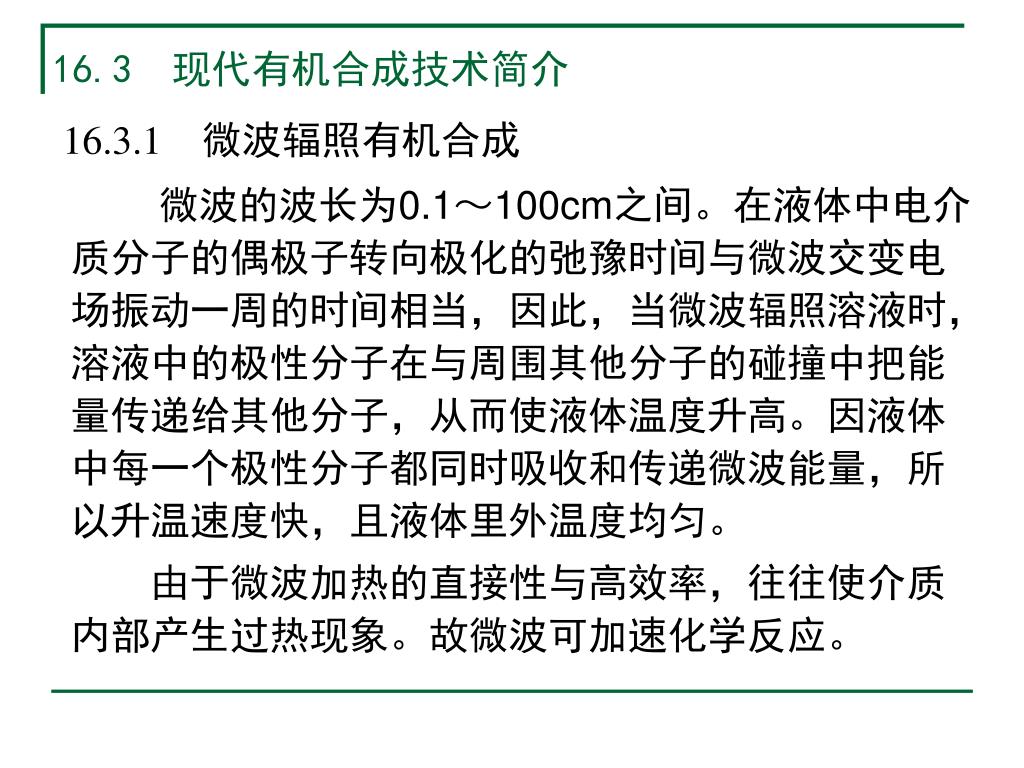 16.3　现代有机合成技术简介

16.3.1　微波辐照有机合成

微波的波长为0.1～100cm之间。在液体中电介质分子的偶极子转向极化的弛豫时间与微波交变电场振动一周的时间相当，因此，当微波辐照溶液时，溶液中的极性分子在与周围其他分子的碰撞中把能量传递给其他分子，从而使液体温度升高。因液体中每一个极性分子都同时吸收和传递微波能量，所以升温速度快，且液体里外温度均匀。

由于微波加热的直接性与高效率，往往使介质内部产生过热现象。故微波可加速化学反应。